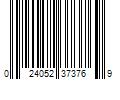 0 24052 37376 9